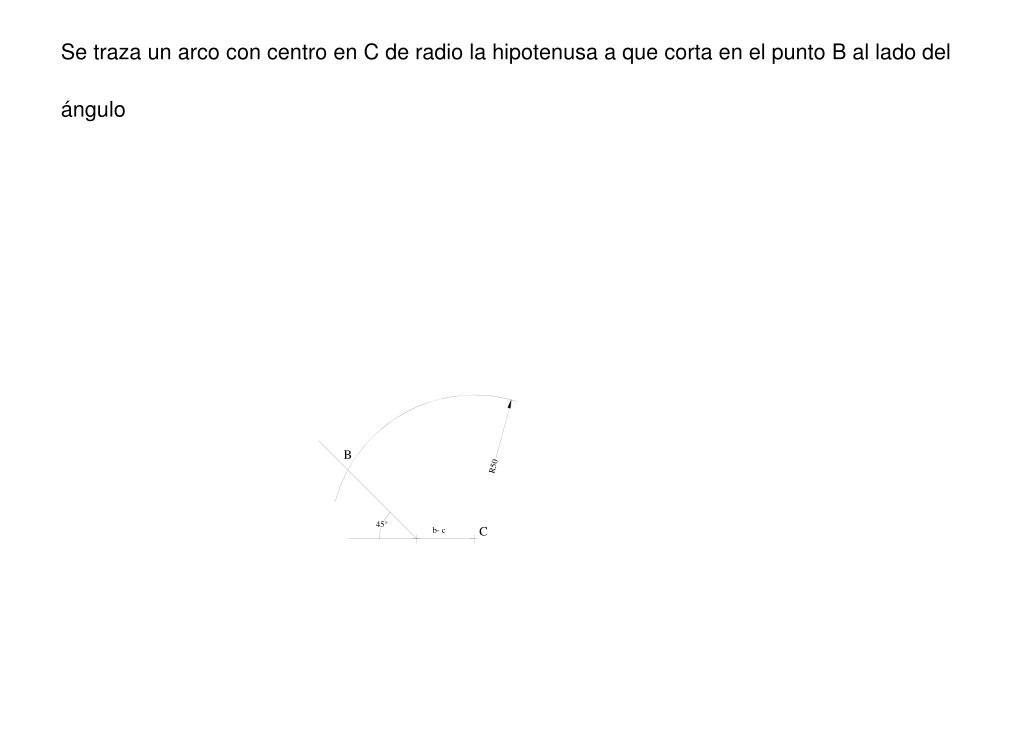 Se traza un arco con centro en C de radio la hipotenusa a que corta en el punto B al lado del ángulo

B
R50
45°
b- c
C